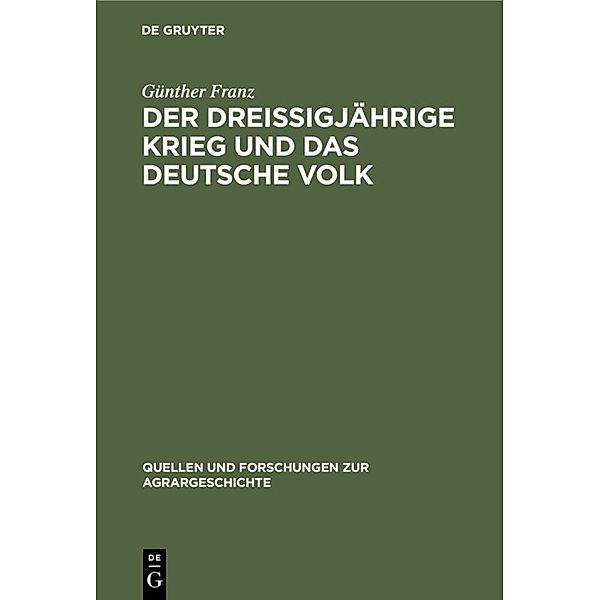 DE GRUYTER

Günther Franz

DER DREISSIGJÄHRIGE KRIEG UND DAS DEUTSCHE VOLK

QUELLEN UND FORSCHUNGEN ZUR AGRARGESCHICHTE

DE G